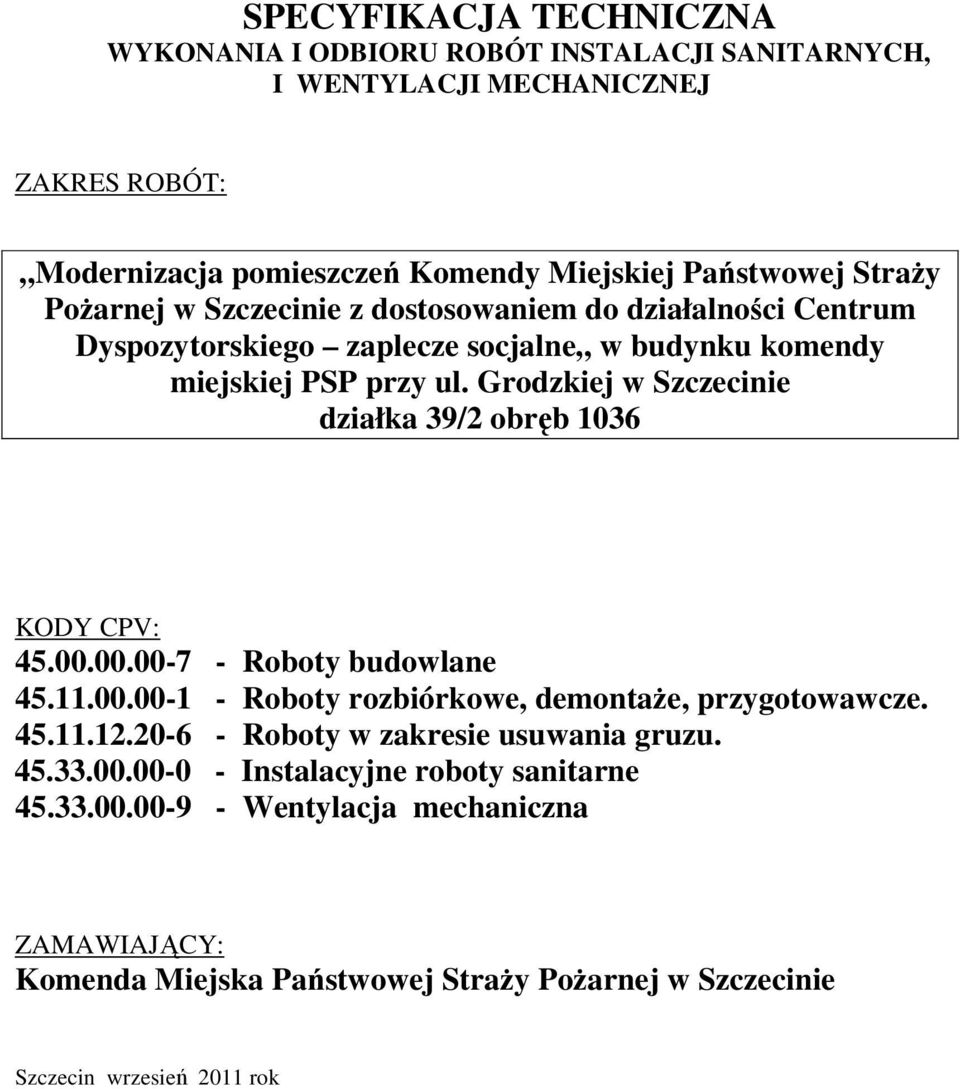 SPECYFIKACJA TECHNICZNA
WYKONANIA I ODBIORU ROBÓT INSTALACJI SANITARNYCH, I WENTYLACJI MECHANICZNEJ

ZAKRES ROBÓT:

,,Modernizacja pomieszczeń Komendy Miejskiej Państwowej Straży Pożarnej w Szczecinie z dostosowaniem do działalności Centrum Dyspozytorskiego – zaplecze socjalne,, w budynku komendy miejskiej PSP przy ul. Grodzkiej w Szczecinie działka 39/2 obręb 1036

KODY CPV:
45.00.00.00-7 - Roboty budowlane
45.11.00.00-1 - Roboty rozbiórkowe, demontaże, przygotowawcze.
45.11.12.20-6 - Roboty w zakresie usuwania gruzu.
45.33.00.00-0 - Instalacyjne roboty sanitarne
45.33.00.00-9 - Wentylacja mechaniczna

ZAMAWIAJĄCY:
Komenda Miejska Państwowej Straży Pożarnej w Szczecinie

Szczecin wrzesień 2011 rok